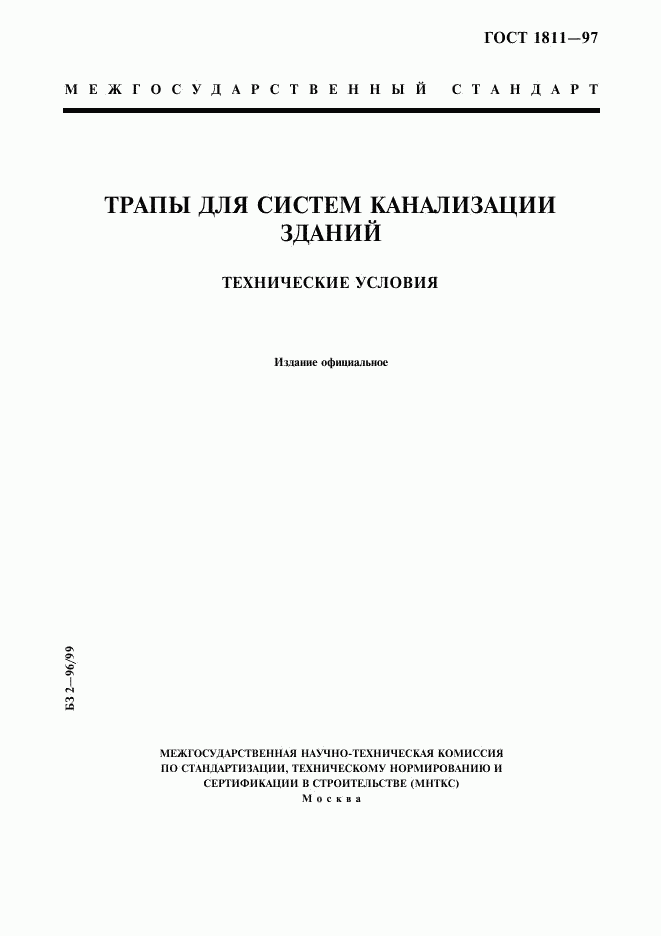 ГОСТ 1811—97

МЕЖГОСУДАРСТВЕННЫЙ СТАНДАРТ

ТРАПЫ ДЛЯ СИСТЕМ КАНАЛИЗАЦИИ ЗДАНИЙ

ТЕХНИЧЕСКИЕ УСЛОВИЯ

Издание официальное

БЗ 2—96/99

МЕЖГОСУДАРСТВЕННАЯ НАУЧНО-ТЕХНИЧЕСКАЯ КОМИССИЯ ПО СТАНДАРТИЗАЦИИ, ТЕХНИЧЕСКОМУ НОРМИРОВАНИЮ И СЕРТИФИКАЦИИ В СТРОИТЕЛЬСТВЕ (МНТКС)
Москва